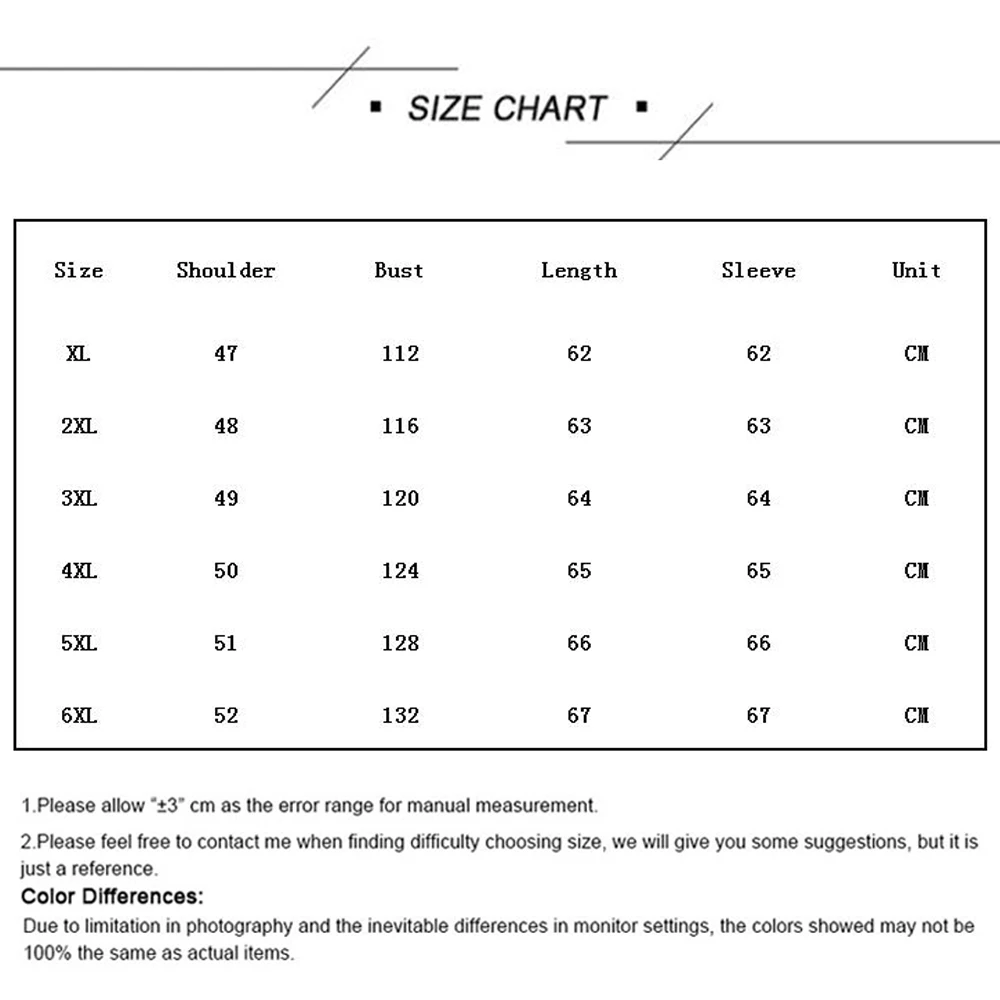 ▪ SIZE CHART ▪

| Size | Shoulder | Bust | Length | Sleeve | Unit |
|---|---|---|---|---|---|
| XL | 47 | 112 | 62 | 62 | CM |
| 2XL | 48 | 116 | 63 | 63 | CM |
| 3XL | 49 | 120 | 64 | 64 | CM |
| 4XL | 50 | 124 | 65 | 65 | CM |
| 5XL | 51 | 128 | 66 | 66 | CM |
| 6XL | 52 | 132 | 67 | 67 | CM |

1.Please allow "±3" cm as the error range for manual measurement.

2.Please feel free to contact me when finding difficulty choosing size, we will give you some suggestions, but it is just a reference.

Color Differences:

Due to limitation in photography and the inevitable differences in monitor settings, the colors showed may not be 100% the same as actual items.